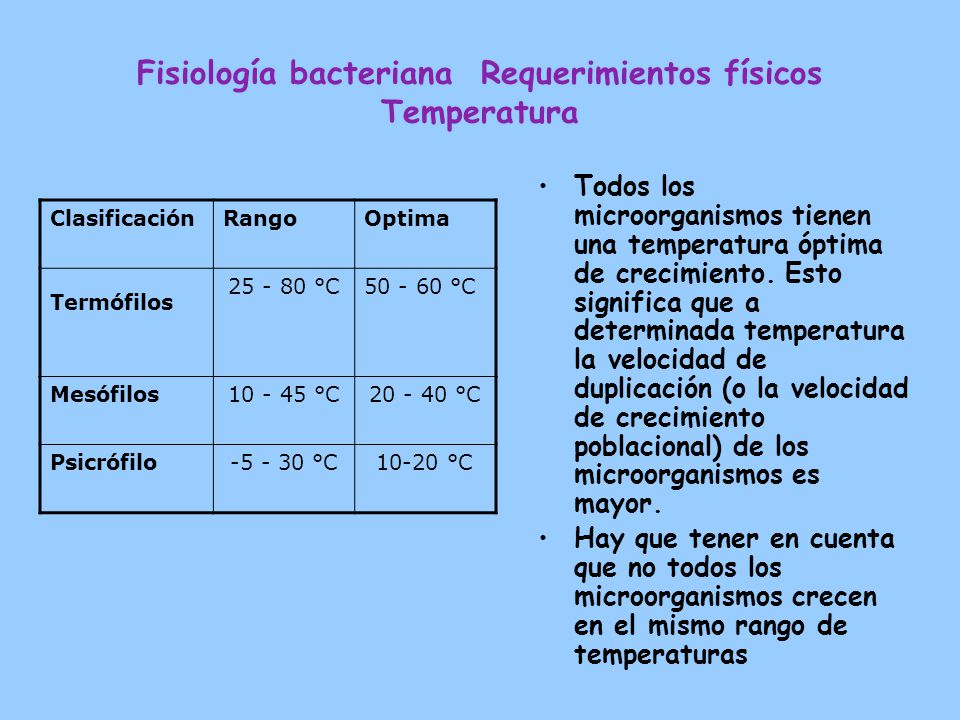 Fisiología bacteriana Requerimientos físicos
Temperatura

| Clasificación | Rango | Optima |
|---|---|---|
| Termófilos | 25 - 80 °C | 50 - 60 °C |
| Mesófilos | 10 - 45 °C | 20 - 40 °C |
| Psicrófilo | -5 - 30 °C | 10-20 °C |

• Todos los microorganismos tienen una temperatura óptima de crecimiento. Esto significa que a determinada temperatura la velocidad de duplicación (o la velocidad de crecimiento poblacional) de los microorganismos es mayor.

• Hay que tener en cuenta que no todos los microorganismos crecen en el mismo rango de temperaturas